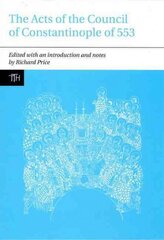 The Acts of the Council of Constantinople of 553

Edited with an introduction and notes by Richard Price

TTH